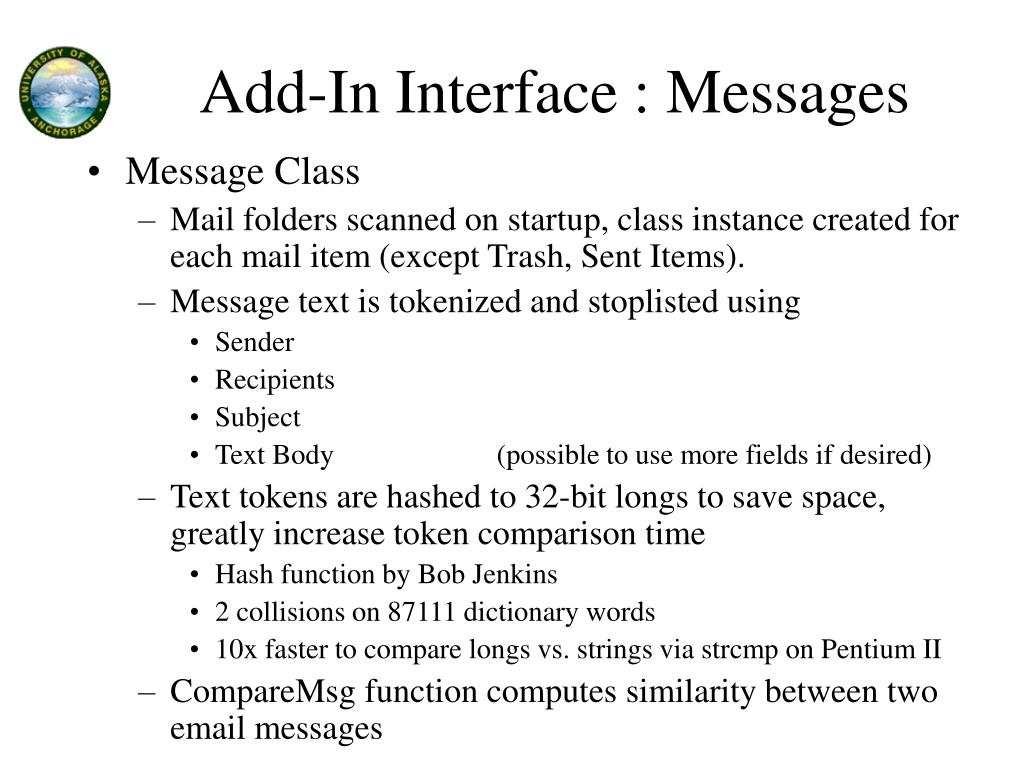 UNIVERSITY OF ALASKA ANCHORAGE

Add-In Interface : Messages

• Message Class
– Mail folders scanned on startup, class instance created for each mail item (except Trash, Sent Items).
– Message text is tokenized and stoplisted using
• Sender
• Recipients
• Subject
• Text Body (possible to use more fields if desired)
– Text tokens are hashed to 32-bit longs to save space, greatly increase token comparison time
• Hash function by Bob Jenkins
• 2 collisions on 87111 dictionary words
• 10x faster to compare longs vs. strings via strcmp on Pentium II
– CompareMsg function computes similarity between two email messages